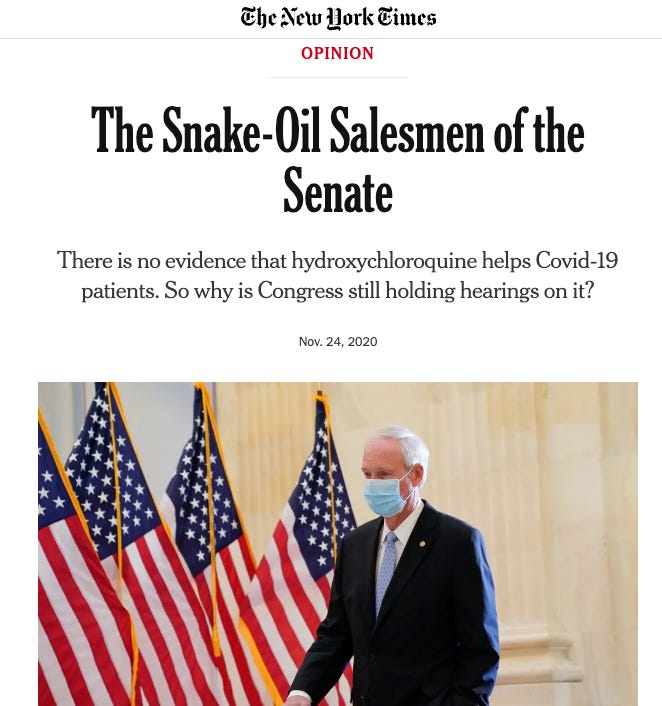 The New York Times

OPINION

The Snake-Oil Salesmen of the Senate

There is no evidence that hydroxychloroquine helps Covid-19 patients. So why is Congress still holding hearings on it?

Nov. 24, 2020